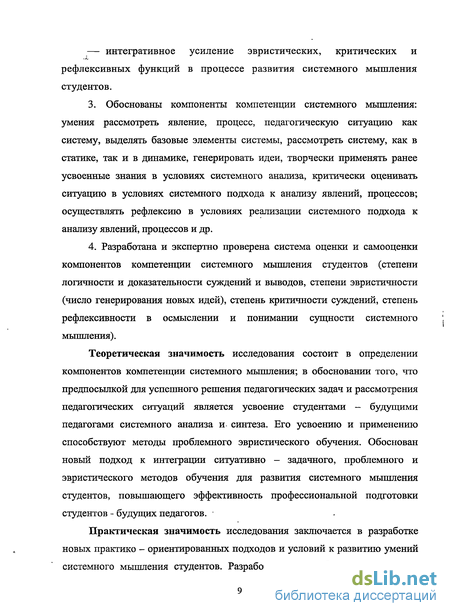 — интегративное усиление эвристических, критических и рефлексивных функций в процессе развития системного мышления студентов.

3. Обоснованы компоненты компетенции системного мышления: умения рассмотреть явление, процесс, педагогическую ситуацию как систему, выделять базовые элементы системы, рассмотреть систему, как в статике, так и в динамике, генерировать идеи, творчески применять ранее усвоенные знания в условиях системного анализа, критически оценивать ситуацию в условиях системного подхода к анализу явлений, процессов; осуществлять рефлексию в условиях реализации системного подхода к анализу явлений, процессов и др.

4. Разработана и экспертно проверена система оценки и самооценки компонентов компетенции системного мышления студентов (степени логичности и доказательности суждений и выводов, степени эвристичности (число генерирования новых идей), степень критичности суждений, степень рефлексивности в осмыслении и понимании сущности системного мышления).

Теоретическая значимость исследования состоит в определении компонентов компетенции системного мышления; в обосновании того, что предпосылкой для успешного решения педагогических задач и рассмотрения педагогических ситуаций является усвоение студентами – будущими педагогами системного анализа и синтеза. Его усвоению и применению способствуют методы проблемного эвристического обучения. Обоснован новый подход к интеграции ситуативно – задачного, проблемного и эвристического методов обучения для развития системного мышления студентов, повышающего эффективность профессиональной подготовки студентов - будущих педагогов.

Практическая значимость исследования заключается в разработке новых практико – ориентированных подходов и условий к развитию умений системного мышления студентов. Разрабо

9

dsLib.net
библиотека диссертаций